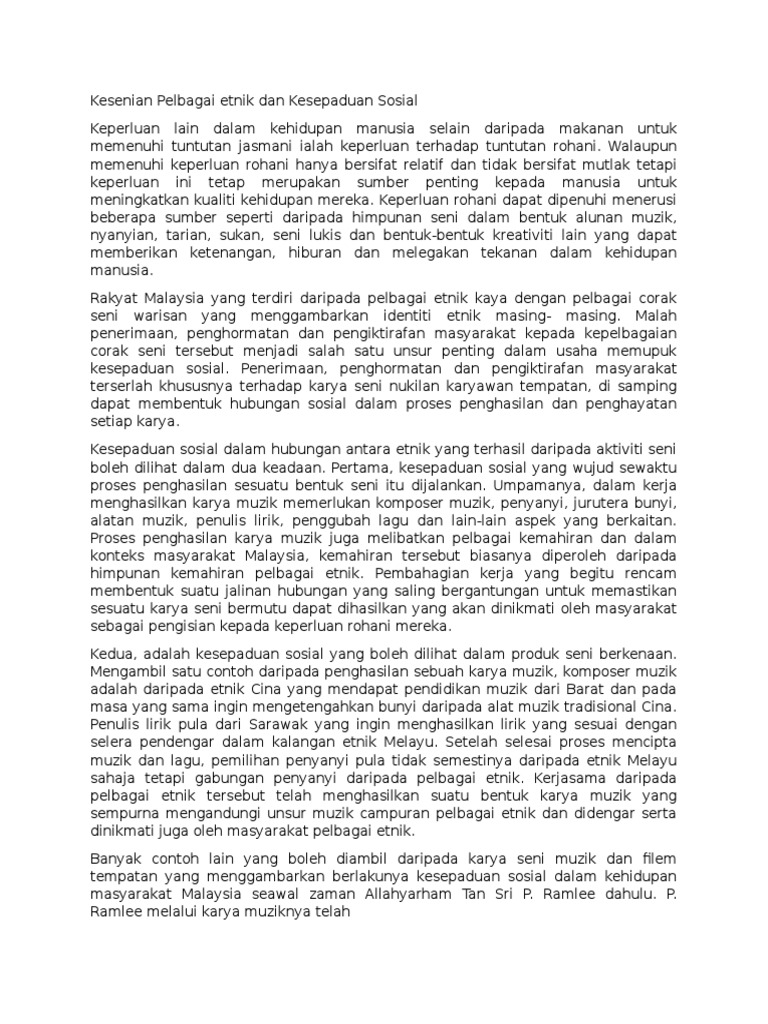 Kesenian Pelbagai etnik dan Kesepaduan Sosial

Keperluan lain dalam kehidupan manusia selain daripada makanan untuk memenuhi tuntutan jasmani ialah keperluan terhadap tuntutan rohani. Walaupun memenuhi keperluan rohani hanya bersifat relatif dan tidak bersifat mutlak tetapi keperluan ini tetap merupakan sumber penting kepada manusia untuk meningkatkan kualiti kehidupan mereka. Keperluan rohani dapat dipenuhi menerusi beberapa sumber seperti daripada himpunan seni dalam bentuk alunan muzik, nyanyian, tarian, sukan, seni lukis dan bentuk-bentuk kreativiti lain yang dapat memberikan ketenangan, hiburan dan melegakan tekanan dalam kehidupan manusia.

Rakyat Malaysia yang terdiri daripada pelbagai etnik kaya dengan pelbagai corak seni warisan yang menggambarkan identiti etnik masing- masing. Malah penerimaan, penghormatan dan pengiktirafan masyarakat kepada kepelbagaian corak seni tersebut menjadi salah satu unsur penting dalam usaha memupuk kesepaduan sosial. Penerimaan, penghormatan dan pengiktirafan masyarakat terserlah khususnya terhadap karya seni nukilan karyawan tempatan, di samping dapat membentuk hubungan sosial dalam proses penghasilan dan penghayatan setiap karya.

Kesepaduan sosial dalam hubungan antara etnik yang terhasil daripada aktiviti seni boleh dilihat dalam dua keadaan. Pertama, kesepaduan sosial yang wujud sewaktu proses penghasilan sesuatu bentuk seni itu dijalankan. Umpamanya, dalam kerja menghasilkan karya muzik memerlukan komposer muzik, penyanyi, jurutera bunyi, alatan muzik, penulis lirik, penggubah lagu dan lain-lain aspek yang berkaitan. Proses penghasilan karya muzik juga melibatkan pelbagai kemahiran dan dalam konteks masyarakat Malaysia, kemahiran tersebut biasanya diperoleh daripada himpunan kemahiran pelbagai etnik. Pembahagian kerja yang begitu rencam membentuk suatu jalinan hubungan yang saling bergantungan untuk memastikan sesuatu karya seni bermutu dapat dihasilkan yang akan dinikmati oleh masyarakat sebagai pengisian kepada keperluan rohani mereka.

Kedua, adalah kesepaduan sosial yang boleh dilihat dalam produk seni berkenaan. Mengambil satu contoh daripada penghasilan sebuah karya muzik, komposer muzik adalah daripada etnik Cina yang mendapat pendidikan muzik dari Barat dan pada masa yang sama ingin mengetengahkan bunyi daripada alat muzik tradisional Cina. Penulis lirik pula dari Sarawak yang ingin menghasilkan lirik yang sesuai dengan selera pendengar dalam kalangan etnik Melayu. Setelah selesai proses mencipta muzik dan lagu, pemilihan penyanyi pula tidak semestinya daripada etnik Melayu sahaja tetapi gabungan penyanyi daripada pelbagai etnik. Kerjasama daripada pelbagai etnik tersebut telah menghasilkan suatu bentuk karya muzik yang sempurna mengandungi unsur muzik campuran pelbagai etnik dan didengar serta dinikmati juga oleh masyarakat pelbagai etnik.

Banyak contoh lain yang boleh diambil daripada karya seni muzik dan filem tempatan yang menggambarkan berlakunya kesepaduan sosial dalam kehidupan masyarakat Malaysia seawal zaman Allahyarham Tan Sri P. Ramlee dahulu. P. Ramlee melalui karya muziknya telah